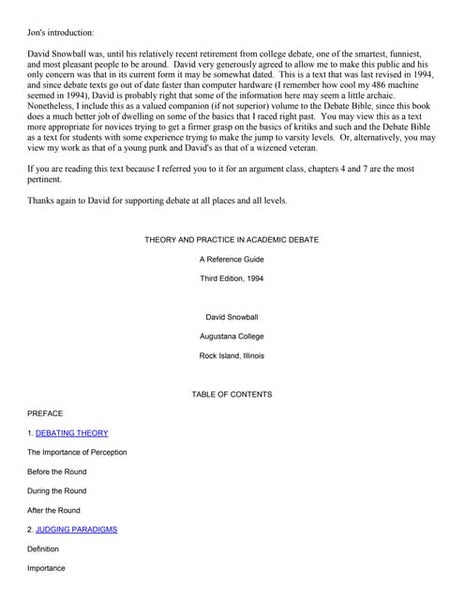 Jon's introduction:

David Snowball was, until his relatively recent retirement from college debate, one of the smartest, funniest, and most pleasant people to be around. David very generously agreed to allow me to make this public and his only concern was that in its current form it may be somewhat dated. This is a text that was last revised in 1994, and since debate texts go out of date faster than computer hardware (I remember how cool my 486 machine seemed in 1994), David is probably right that some of the information here may seem a little archaic. Nonetheless, I include this as a valued companion (if not superior) volume to the Debate Bible, since this book does a much better job of dwelling on some of the basics that I raced right past. You may view this as a text more appropriate for novices trying to get a firmer grasp on the basics of kritiks and such and the Debate Bible as a text for students with some experience trying to make the jump to varsity levels. Or, alternatively, you may view my work as that of a young punk and David's as that of a wizened veteran.

If you are reading this text because I referred you to it for an argument class, chapters 4 and 7 are the most pertinent.

Thanks again to David for supporting debate at all places and all levels.

THEORY AND PRACTICE IN ACADEMIC DEBATE

A Reference Guide

Third Edition, 1994

David Snowball

Augustana College

Rock Island, Illinois

TABLE OF CONTENTS

PREFACE

1. DEBATING THEORY

The Importance of Perception

Before the Round

During the Round

After the Round

2. JUDGING PARADIGMS

Definition

Importance